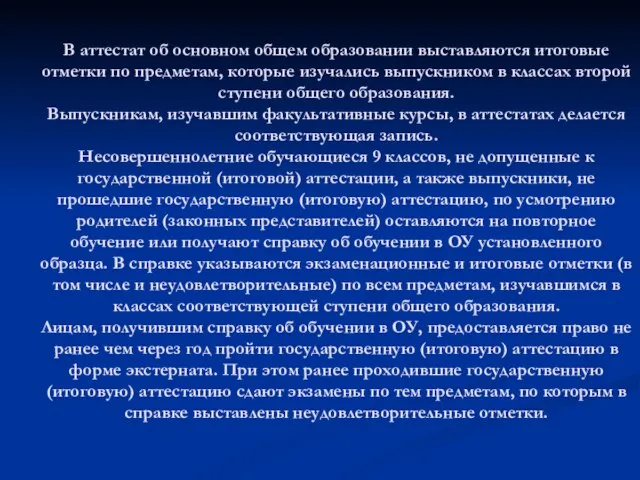 В аттестат об основном общем образовании выставляются итоговые отметки по предметам, которые изучались выпускником в классах второй ступени общего образования.
Выпускникам, изучавшим факультативные курсы, в аттестатах делается соответствующая запись.
Несовершеннолетние обучающиеся 9 классов, не допущенные к государственной (итоговой) аттестации, а также выпускники, не прошедшие государственную (итоговую) аттестацию, по усмотрению родителей (законных представителей) оставляются на повторное обучение или получают справку об обучении в ОУ установленного образца. В справке указываются экзаменационные и итоговые отметки (в том числе и неудовлетворительные) по всем предметам, изучавшимся в классах соответствующей ступени общего образования.
Лицам, получившим справку об обучении в ОУ, предоставляется право не ранее чем через год пройти государственную (итоговую) аттестацию в форме экстерната. При этом ранее проходившие государственную (итоговую) аттестацию сдают экзамены по тем предметам, по которым в справке выставлены неудовлетворительные отметки.